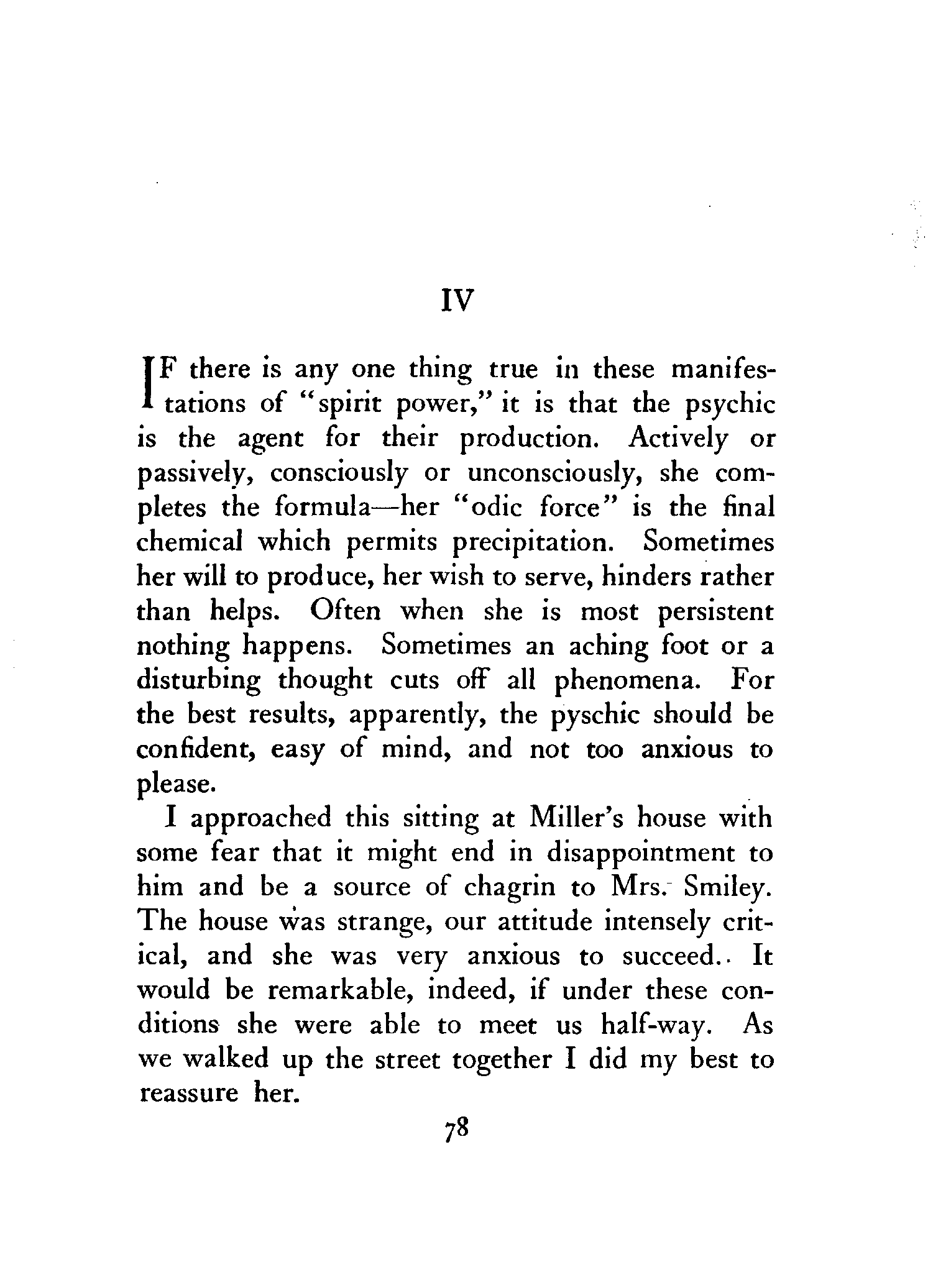 IV

IF there is any one thing true in these manifestations of "spirit power," it is that the psychic is the agent for their production. Actively or passively, consciously or unconsciously, she completes the formula—her "odic force" is the final chemical which permits precipitation. Sometimes her will to produce, her wish to serve, hinders rather than helps. Often when she is most persistent nothing happens. Sometimes an aching foot or a disturbing thought cuts off all phenomena. For the best results, apparently, the pyschic should be confident, easy of mind, and not too anxious to please.

I approached this sitting at Miller's house with some fear that it might end in disappointment to him and be a source of chagrin to Mrs. Smiley. The house was strange, our attitude intensely critical, and she was very anxious to succeed. It would be remarkable, indeed, if under these conditions she were able to meet us half-way. As we walked up the street together I did my best to reassure her.

78